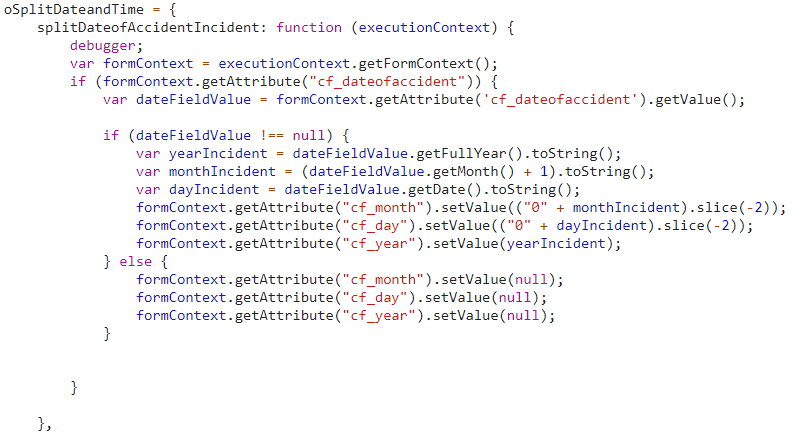 oSplitDateandTime = {
    splitDateofAccidentIncident: function (executionContext) {
        debugger;
        var formContext = executionContext.getFormContext();
        if (formContext.getAttribute("cf_dateofaccident")) {
            var dateFieldValue = formContext.getAttribute('cf_dateofaccident').getValue();

            if (dateFieldValue !== null) {
                var yearIncident = dateFieldValue.getFullYear().toString();
                var monthIncident = (dateFieldValue.getMonth() + 1).toString();
                var dayIncident = dateFieldValue.getDate().toString();
                formContext.getAttribute("cf_month").setValue(("0" + monthIncident).slice(-2));
                formContext.getAttribute("cf_day").setValue(("0" + dayIncident).slice(-2));
                formContext.getAttribute("cf_year").setValue(yearIncident);
            } else {
                formContext.getAttribute("cf_month").setValue(null);
                formContext.getAttribute("cf_day").setValue(null);
                formContext.getAttribute("cf_year").setValue(null);
            }


        }

    },